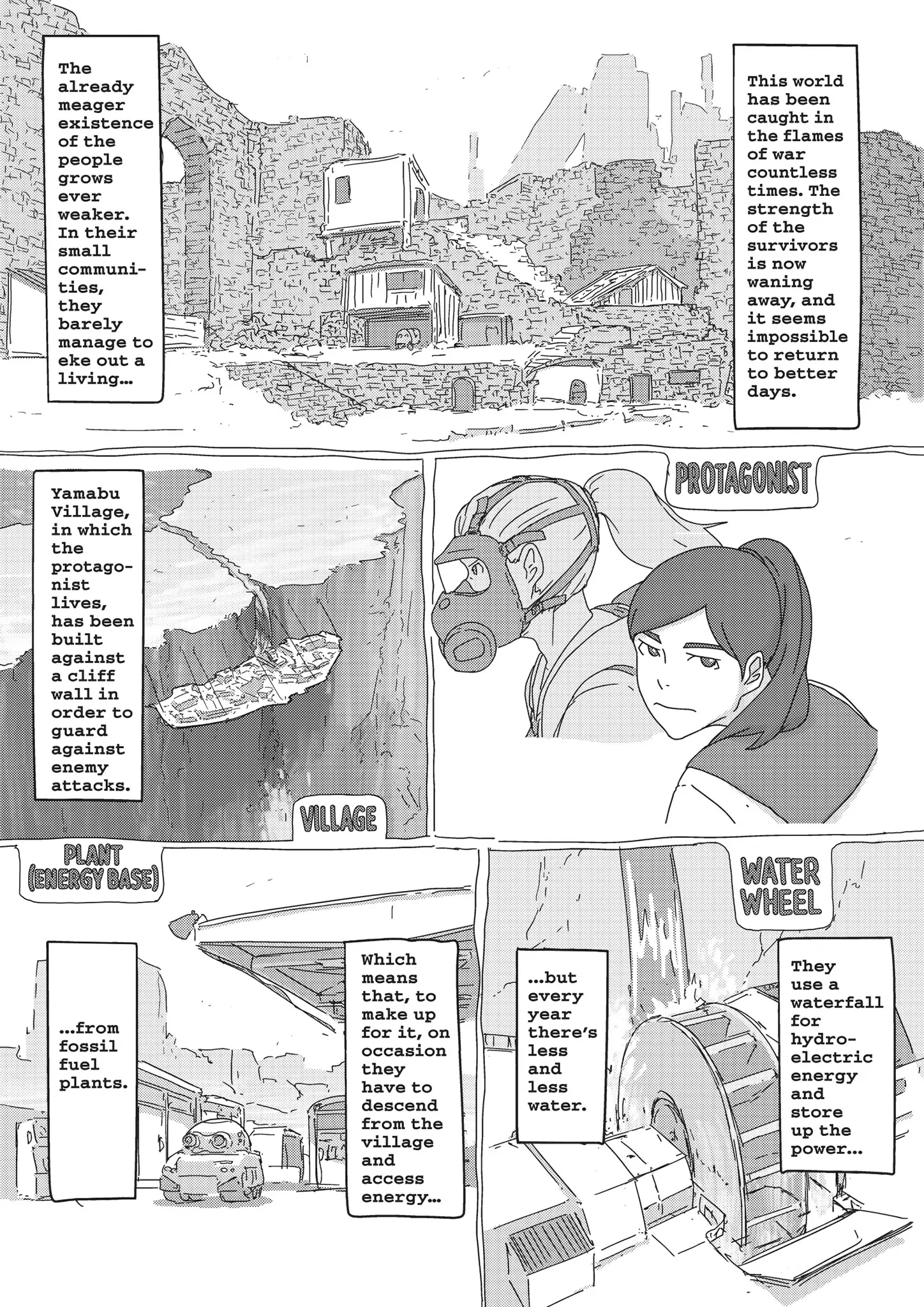 This world has been caught in the flames of war countless times. The strength of the survivors is now waning away, and it seems impossible to return to better days.

The already meager existence of the people grows ever weaker. In their small communities, they barely manage to eke out a living...

PROTAGONIST

Yamabu Village, in which the protagonist lives, has been built against a cliff wall in order to guard against enemy attacks.

VILLAGE

WATER WHEEL

They use a waterfall for hydroelectric energy and store up the power...

...but every year there's less and less water.

PLANT (ENERGY BASE)

Which means that, to make up for it, on occasion they have to descend from the village and access energy...

...from fossil fuel plants.